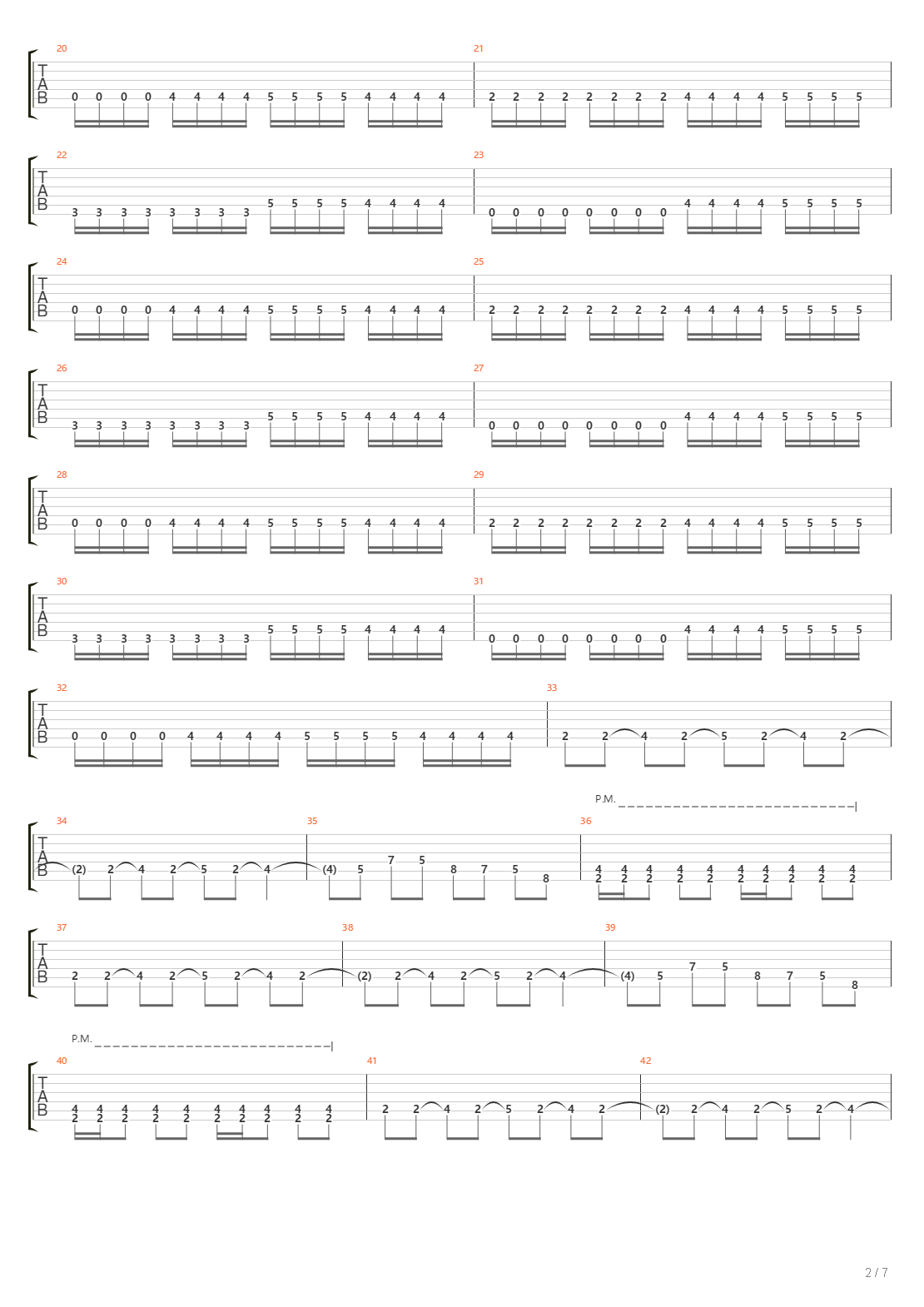 20
T
A
B
0 0 0 0 4 4 4 4 5 5 5 5 4 4 4 4
21
2 2 2 2 2 2 2 2 4 4 4 4 5 5 5 5

22
T
A
B
3 3 3 3 3 3 3 3 5 5 5 5 4 4 4 4
23
0 0 0 0 0 0 0 0 4 4 4 4 5 5 5 5

24
T
A
B
0 0 0 0 4 4 4 4 5 5 5 5 4 4 4 4
25
2 2 2 2 2 2 2 2 4 4 4 4 5 5 5 5

26
T
A
B
3 3 3 3 3 3 3 3 5 5 5 5 4 4 4 4
27
0 0 0 0 0 0 0 0 4 4 4 4 5 5 5 5

28
T
A
B
0 0 0 0 4 4 4 4 5 5 5 5 4 4 4 4
29
2 2 2 2 2 2 2 2 4 4 4 4 5 5 5 5

30
T
A
B
3 3 3 3 3 3 3 3 5 5 5 5 4 4 4 4
31
0 0 0 0 0 0 0 0 4 4 4 4 5 5 5 5

32
T
A
B
0 0 0 0 4 4 4 4 5 5 5 5 4 4 4 4
33
2 2 4 2 5 2 4 2

P.M.
34
T
A
B
(2) 2 4 2 5 2 4
35
(4) 5 7 5 8 7 5 8
36
4 4 4 4 4 4 4 4 4 4
2 2 2 2 2 2 2 2 2 2

37
T
A
B
2 2 4 2 5 2 4 2
38
(2) 2 4 2 5 2 4
39
(4) 5 7 5 8 7 5 8

P.M.
40
T
A
B
4 4 4 4 4 4 4 4 4 4
2 2 2 2 2 2 2 2 2 2
41
2 2 4 2 5 2 4 2
42
(2) 2 4 2 5 2 4

2 / 7